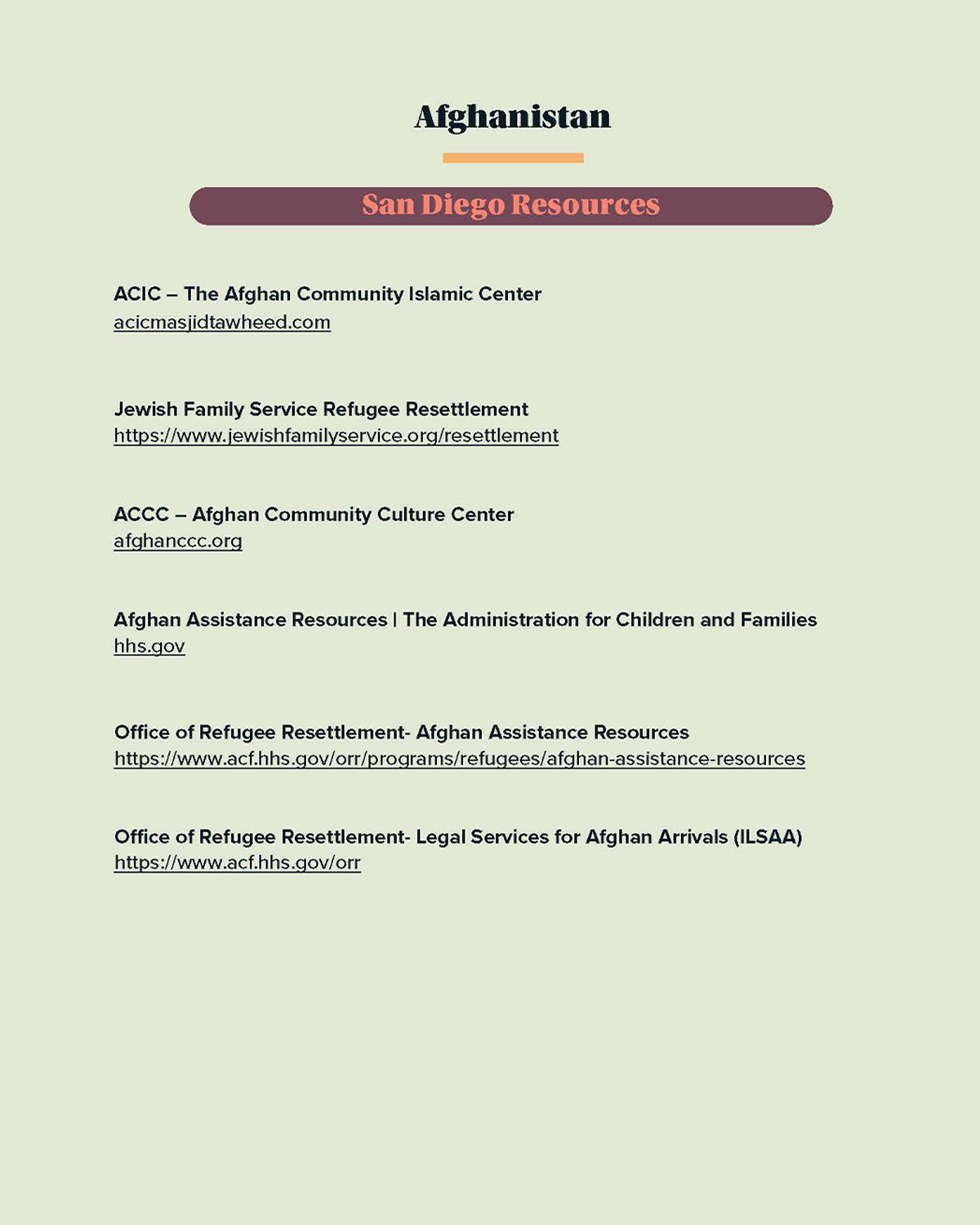 Afghanistan

San Diego Resources

ACIC – The Afghan Community Islamic Center
acicmasjidtawheed.com

Jewish Family Service Refugee Resettlement
https://www.jewishfamilyservice.org/resettlement

ACCC – Afghan Community Culture Center
afghanccc.org

Afghan Assistance Resources | The Administration for Children and Families
hhs.gov

Office of Refugee Resettlement- Afghan Assistance Resources
https://www.acf.hhs.gov/orr/programs/refugees/afghan-assistance-resources

Office of Refugee Resettlement- Legal Services for Afghan Arrivals (ILSAA)
https://www.acf.hhs.gov/orr